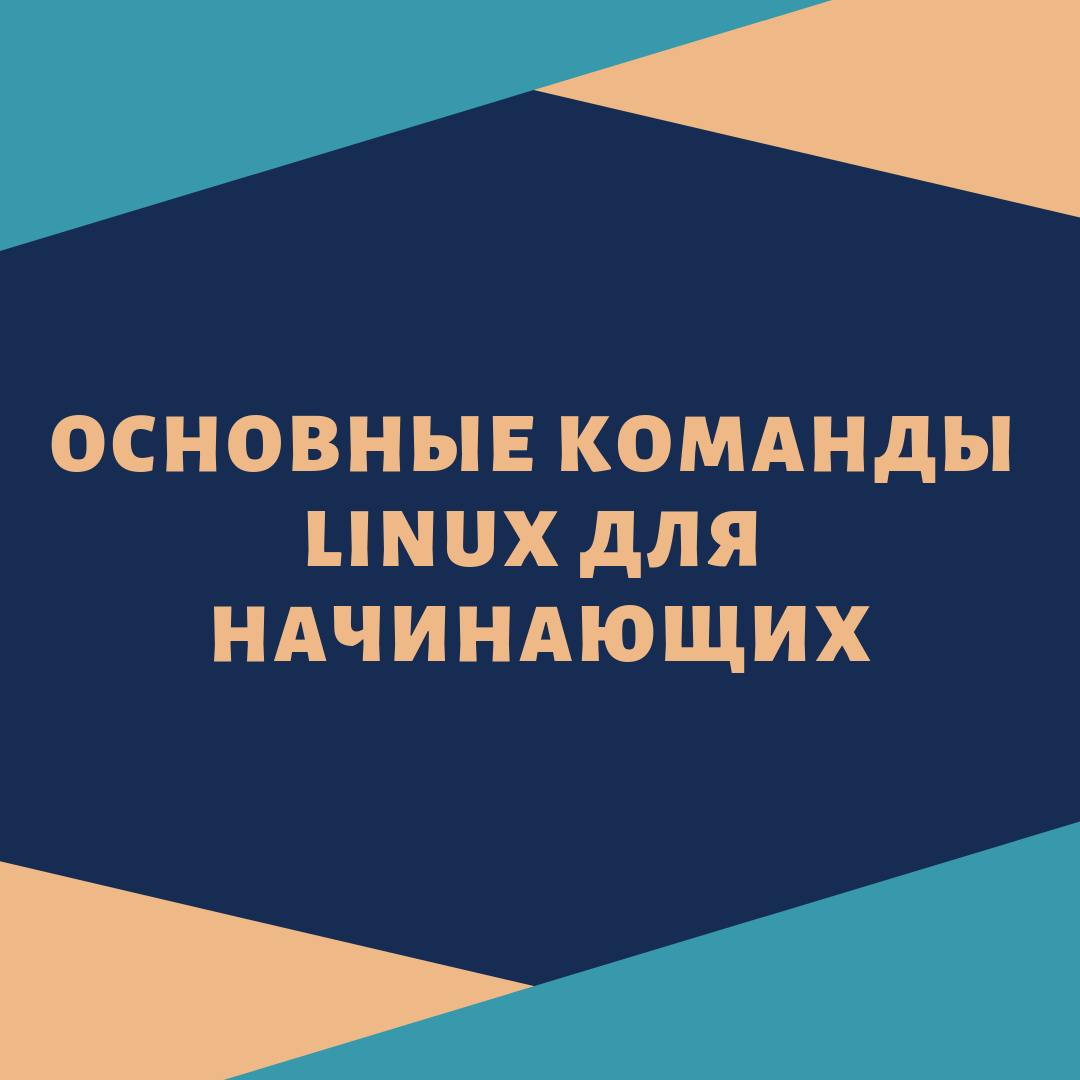 ОСНОВНЫЕ КОМАНДЫ LINUX ДЛЯ НАЧИНАЮЩИХ